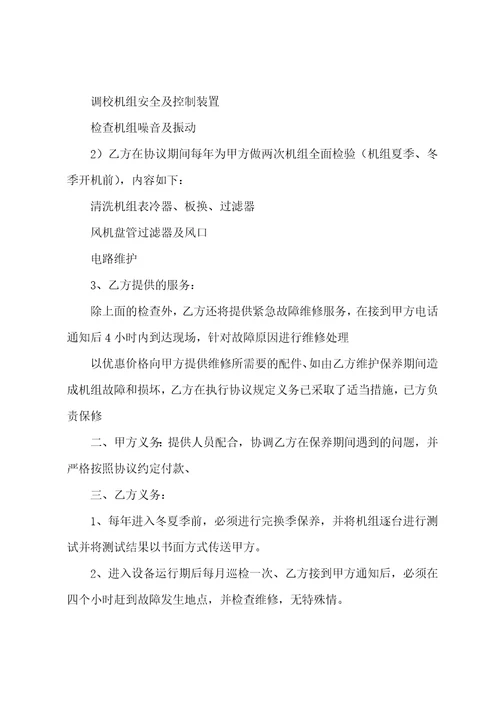 调校机组安全及控制装置

检查机组噪音及振动

2）乙方在协议期间每年为甲方做两次机组全面检验（机组夏季、冬季开机前），内容如下：

清洗机组表冷器、板换、过滤器

风机盘管过滤器及风口

电路维护

3、乙方提供的服务：

除上面的检查外，乙方还将提供紧急故障维修服务，在接到甲方电话通知后4小时内到达现场，针对故障原因进行维修处理

以优惠价格向甲方提供维修所需要的配件、如由乙方维护保养期间造成机组故障和损坏，乙方在执行协议规定义务已采取了适当措施，已方负责保修

二、甲方义务：提供人员配合，协调乙方在保养期间遇到的问题，并严格按照协议约定付款、

三、乙方义务：

1、每年进入冬夏季前，必须进行完换季保养，并将机组逐台进行测试并将测试结果以书面方式传送甲方。

2、进入设备运行期后每月巡检一次、乙方接到甲方通知后，必须在四个小时赶到故障发生地点，并检查维修，无特殊情。